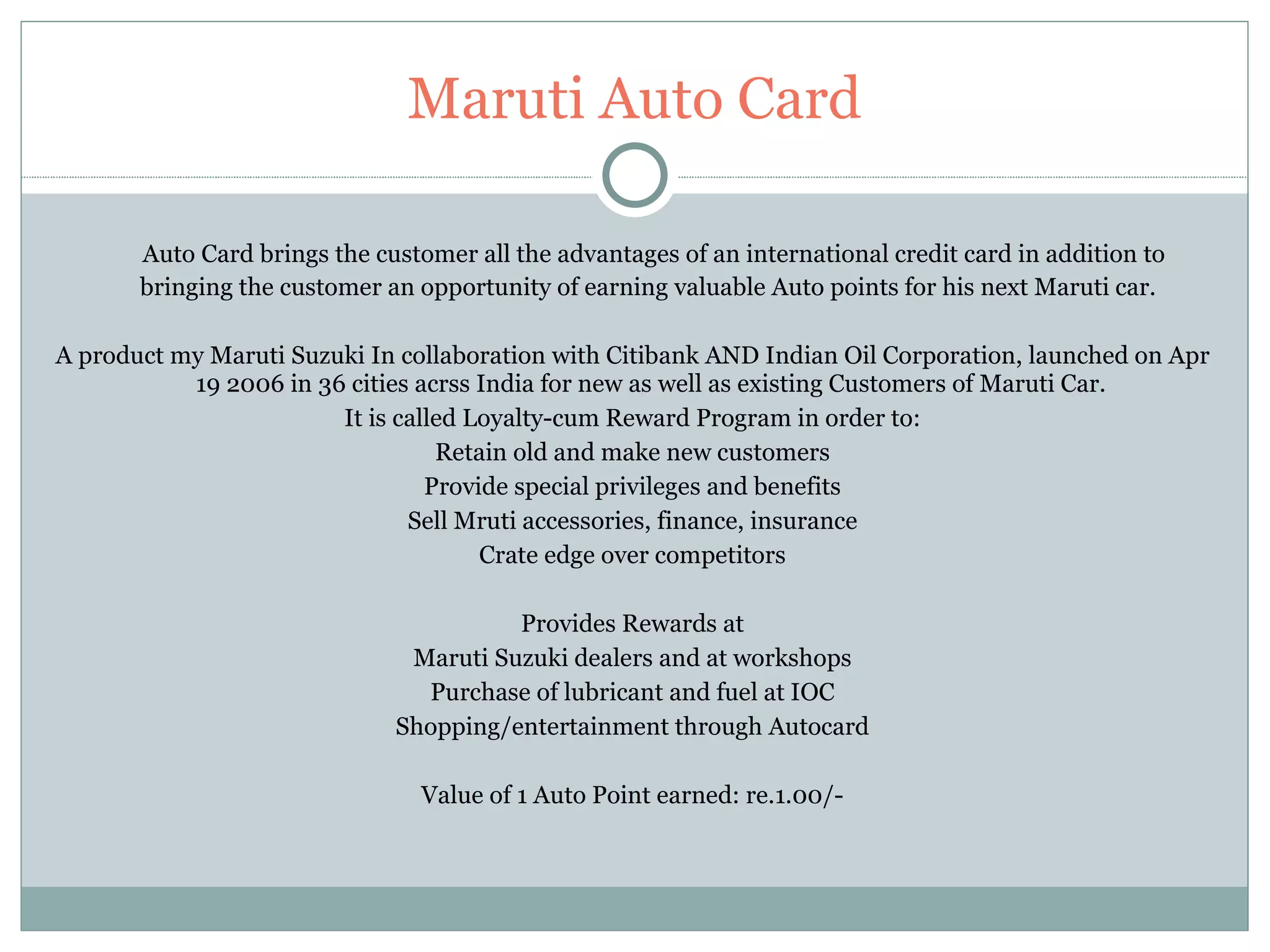 Maruti Auto Card

Auto Card brings the customer all the advantages of an international credit card in addition to bringing the customer an opportunity of earning valuable Auto points for his next Maruti car.

A product my Maruti Suzuki In collaboration with Citibank AND Indian Oil Corporation, launched on Apr 19 2006 in 36 cities acrss India for new as well as existing Customers of Maruti Car.
It is called Loyalty-cum Reward Program in order to:
Retain old and make new customers
Provide special privileges and benefits
Sell Mruti accessories, finance, insurance
Crate edge over competitors

Provides Rewards at
Maruti Suzuki dealers and at workshops
Purchase of lubricant and fuel at IOC
Shopping/entertainment through Autocard

Value of 1 Auto Point earned: re.1.00/-